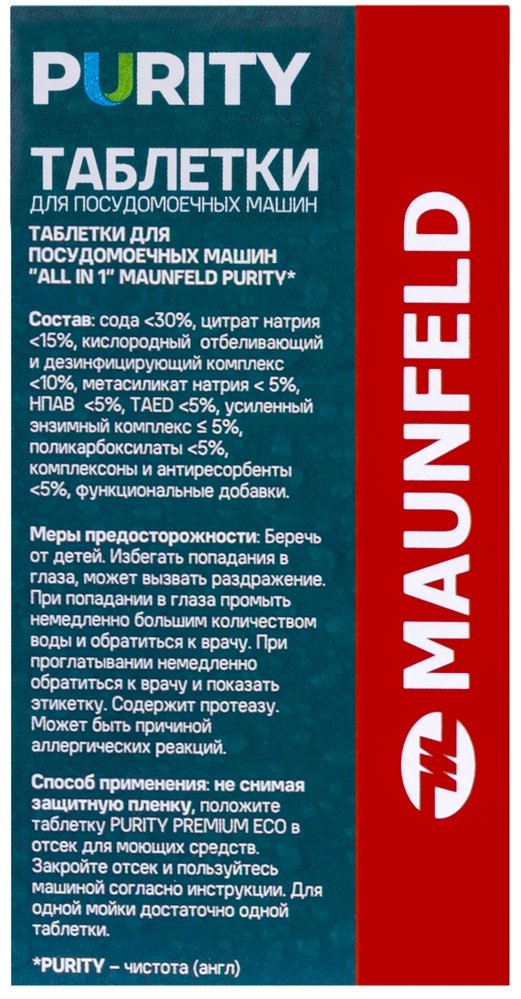 PURITY

ТАБЛЕТКИ
ДЛЯ ПОСУДОМОЕЧНЫХ МАШИН

ТАБЛЕТКИ ДЛЯ ПОСУДОМОЕЧНЫХ МАШИН "ALL IN 1" MAUNFELD PURITY*

Состав: сода <30%, цитрат натрия <15%, кислородный отбеливающий и дезинфицирующий комплекс <10%, метасиликат натрия < 5%, НПАВ <5%, TAED <5%, усиленный энзимный комплекс ≤ 5%, поликарбоксилаты <5%, комплексоны и антиресорбенты <5%, функциональные добавки.

Меры предосторожности: Беречь от детей. Избегать попадания в глаза, может вызвать раздражение. При попадании в глаза промыть немедленно большим количеством воды и обратиться к врачу. При проглатывании немедленно обратиться к врачу и показать этикетку. Содержит протеазу. Может быть причиной аллергических реакций.

Способ применения: не снимая защитную пленку, положите таблетку PURITY PREMIUM ECO в отсек для моющих средств. Закройте отсек и пользуйтесь машиной согласно инструкции. Для одной мойки достаточно одной таблетки.

*PURITY – чистота (англ)

MAUNFELD